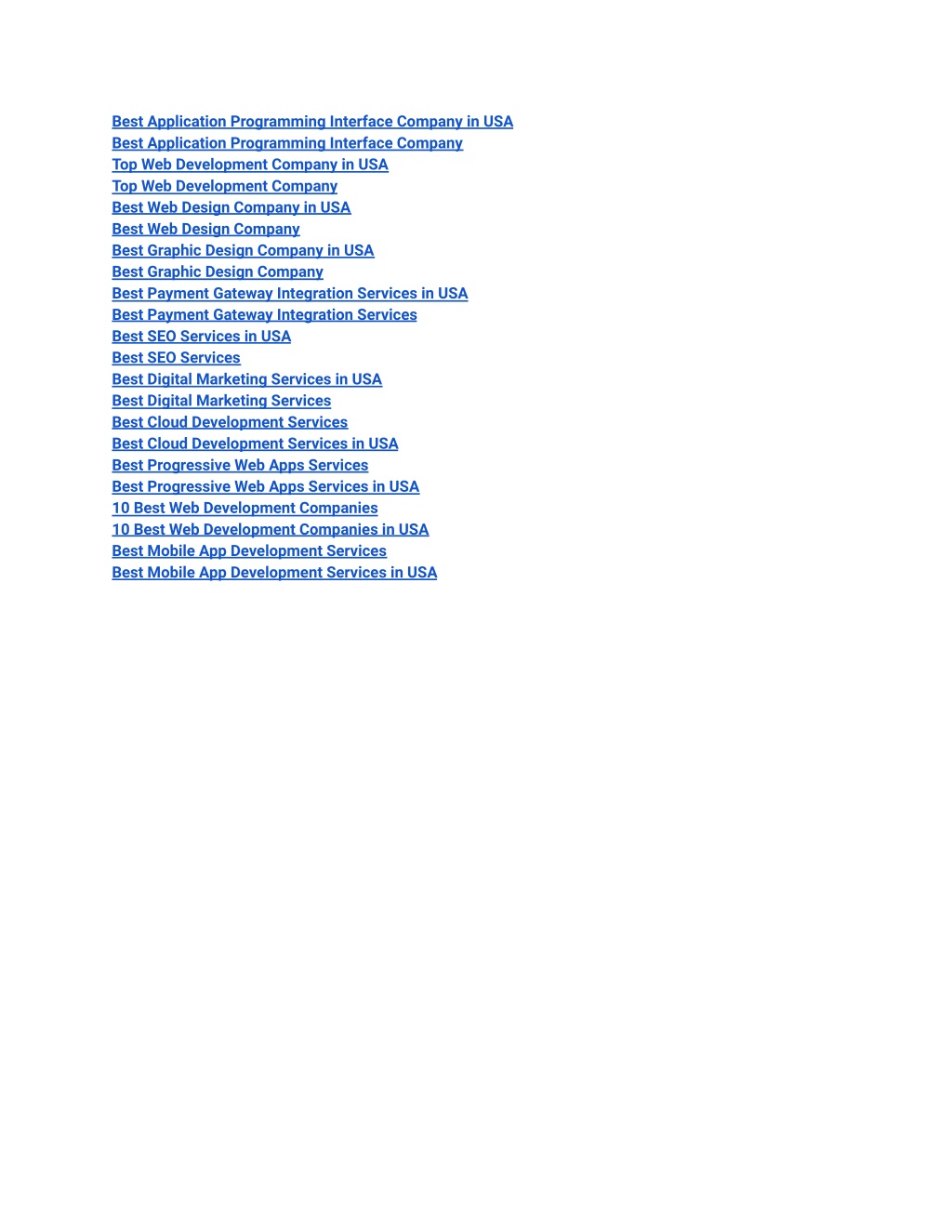 Best Application Programming Interface Company in USA
Best Application Programming Interface Company
Top Web Development Company in USA
Top Web Development Company
Best Web Design Company in USA
Best Web Design Company
Best Graphic Design Company in USA
Best Graphic Design Company
Best Payment Gateway Integration Services in USA
Best Payment Gateway Integration Services
Best SEO Services in USA
Best SEO Services
Best Digital Marketing Services in USA
Best Digital Marketing Services
Best Cloud Development Services
Best Cloud Development Services in USA
Best Progressive Web Apps Services
Best Progressive Web Apps Services in USA
10 Best Web Development Companies
10 Best Web Development Companies in USA
Best Mobile App Development Services
Best Mobile App Development Services in USA